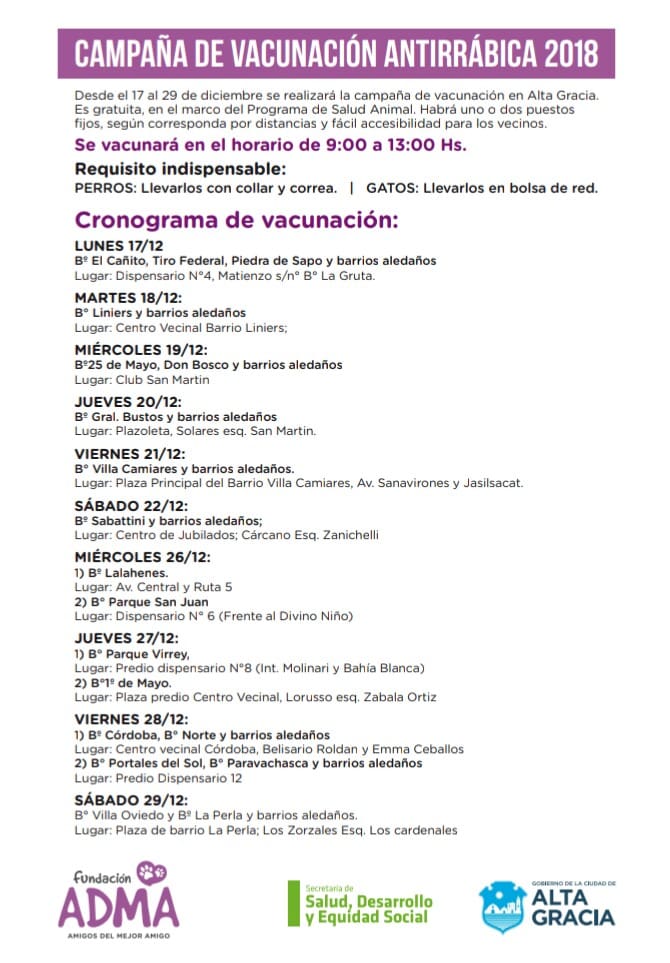 CAMPAÑA DE VACUNACIÓN ANTIRRÁBICA 2018

Desde el 17 al 29 de diciembre se realizará la campaña de vacunación en Alta Gracia. Es gratuita, en el marco del Programa de Salud Animal. Habrá uno o dos puestos fijos, según corresponda por distancias y fácil accesibilidad para los vecinos.

Se vacunará en el horario de 9:00 a 13:00 Hs.

Requisito indispensable:
PERROS: Llevarlos con collar y correa. | GATOS: Llevarlos en bolsa de red.

Cronograma de vacunación:

LUNES 17/12
Bº El Cañito, Tiro Federal, Piedra de Sapo y barrios aledaños
Lugar: Dispensario N°4, Matienzo s/nº Bº La Gruta.

MARTES 18/12:
Bº Liniers y barrios aledaños
Lugar: Centro Vecinal Barrio Liniers;

MIÉRCOLES 19/12:
Bº25 de Mayo, Don Bosco y barrios aledaños
Lugar: Club San Martin

JUEVES 20/12:
Bº Gral. Bustos y barrios aledaños
Lugar: Plazoleta, Solares esq. San Martin.

VIERNES 21/12:
Bº Villa Camiares y barrios aledaños.
Lugar: Plaza Principal del Barrio Villa Camiares, Av. Sanavirones y Jasilsacat.

SÁBADO 22/12:
Bº Sabattini y barrios aledaños;
Lugar: Centro de Jubilados; Cárcano Esq. Zanichelli

MIÉRCOLES 26/12:
1) Bº Lalahenes.
Lugar: Av. Central y Ruta 5
2) Bº Parque San Juan
Lugar: Dispensario N° 6 (Frente al Divino Niño)

JUEVES 27/12:
1) Bº Parque Virrey,
Lugar: Predio dispensario N°8 (Int. Molinari y Bahía Blanca)
2) Bº1º de Mayo.
Lugar: Plaza predio Centro Vecinal, Lorusso esq. Zabala Ortiz

VIERNES 28/12:
1) Bº Córdoba, Bº Norte y barrios aledaños
Lugar: Centro vecinal Córdoba, Belisario Roldan y Emma Ceballos
2) Bº Portales del Sol, Bº Paravachasca y barrios aledaños
Lugar: Predio Dispensario 12

SÁBADO 29/12:
Bº Villa Oviedo y Bº La Perla y barrios aledaños.
Lugar: Plaza de barrio La Perla; Los Zorzales Esq. Los cardenales

Fundación ADMA
AMIGOS DEL MEJOR AMIGO

Secretaría de Salud, Desarrollo y Equidad Social

GOBIERNO DE LA CIUDAD DE ALTA GRACIA